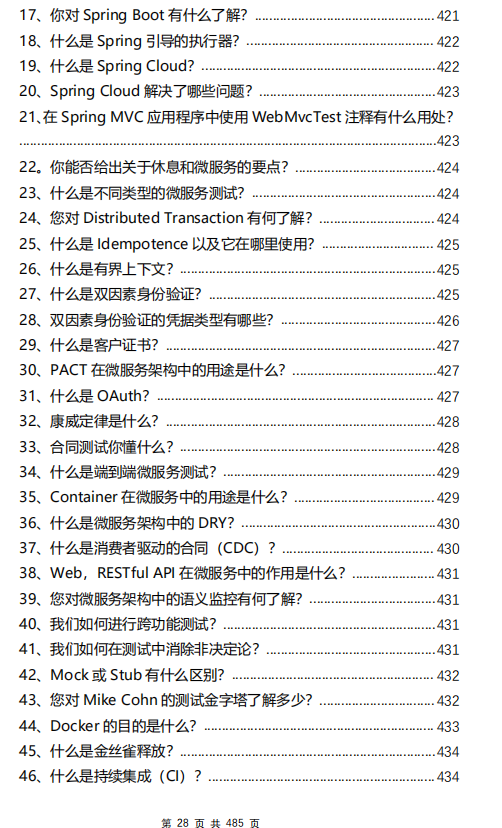 17、你对 Spring Boot 有什么了解？ ........................................ 421
18、什么是 Spring 引导的执行器？ ........................................ 422
19、什么是 Spring Cloud？ ........................................ 422
20、Spring Cloud 解决了哪些问题？ ........................................ 423
21、在 Spring MVC 应用程序中使用 WebMvcTest 注释有什么用处？ ........................................ 423
22。你能否给出关于休息和微服务的要点？ ........................................ 424
23、什么是不同类型的微服务测试？ ........................................ 424
24、您对 Distributed Transaction 有何了解？ ........................................ 424
25、什么是 Idempotence 以及它在哪里使用？ ........................................ 425
26、什么是有界上下文？ ........................................ 425
27、什么是双因素身份验证？ ........................................ 425
28、双因素身份验证的凭据类型有哪些？ ........................................ 426
29、什么是客户证书？ ........................................ 427
30、PACT 在微服务架构中的用途是什么？ ........................................ 427
31、什么是 OAuth？ ........................................ 427
32、康威定律是什么？ ........................................ 428
33、合同测试你懂什么？ ........................................ 428
34、什么是端到端微服务测试？ ........................................ 429
35、Container 在微服务中的用途是什么？ ........................................ 429
36、什么是微服务架构中的 DRY？ ........................................ 430
37、什么是消费者驱动的合同（CDC）？ ........................................ 430
38、Web，RESTful API 在微服务中的作用是什么？ ........................................ 431
39、您对微服务架构中的语义监控有何了解？ ........................................ 431
40、我们如何进行跨功能测试？ ........................................ 431
41、我们如何在测试中消除非决定论？ ........................................ 431
42、Mock 或 Stub 有什么区别？ ........................................ 432
43、您对 Mike Cohn 的测试金字塔了解多少？ ........................................ 432
44、Docker 的目的是什么？ ........................................ 433
45、什么是金丝雀释放？ ........................................ 434
46、什么是持续集成（CI）？ ........................................ 434

第 28 页 共 485 页